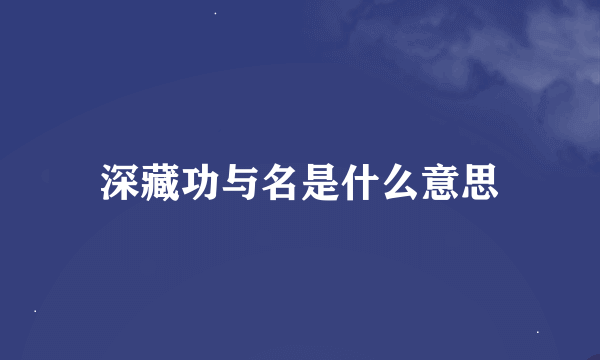 深藏功与名是什么意思